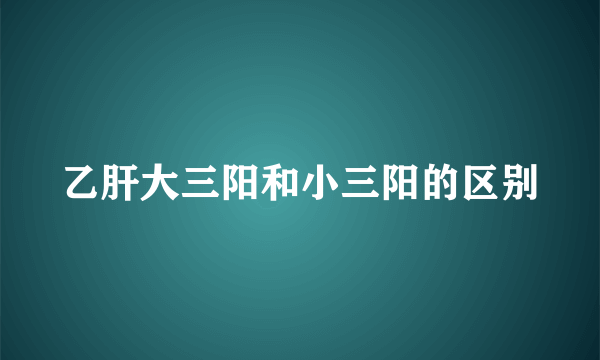 乙肝大三阳和小三阳的区别